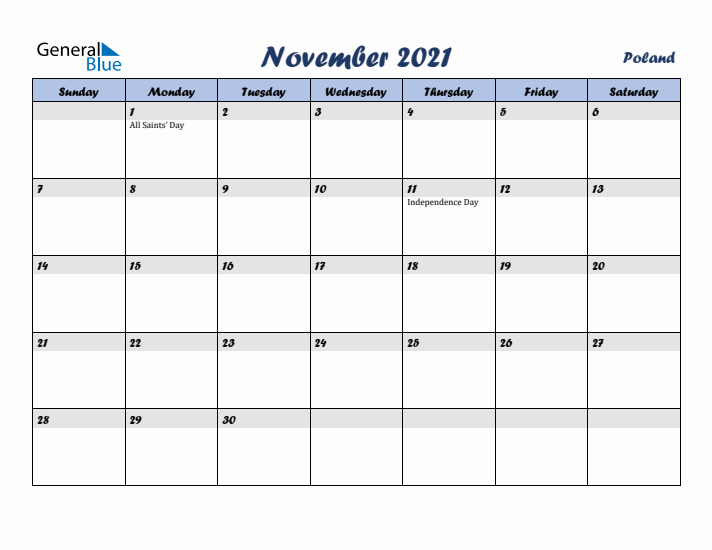 General Blue

November 2021

Poland

| Sunday | Monday | Tuesday | Wednesday | Thursday | Friday | Saturday |
|---|---|---|---|---|---|---|
| | 1 All Saints' Day | 2 | 3 | 4 | 5 | 6 |
| 7 | 8 | 9 | 10 | 11 Independence Day | 12 | 13 |
| 14 | 15 | 16 | 17 | 18 | 19 | 20 |
| 21 | 22 | 23 | 24 | 25 | 26 | 27 |
| 28 | 29 | 30 | | | | |